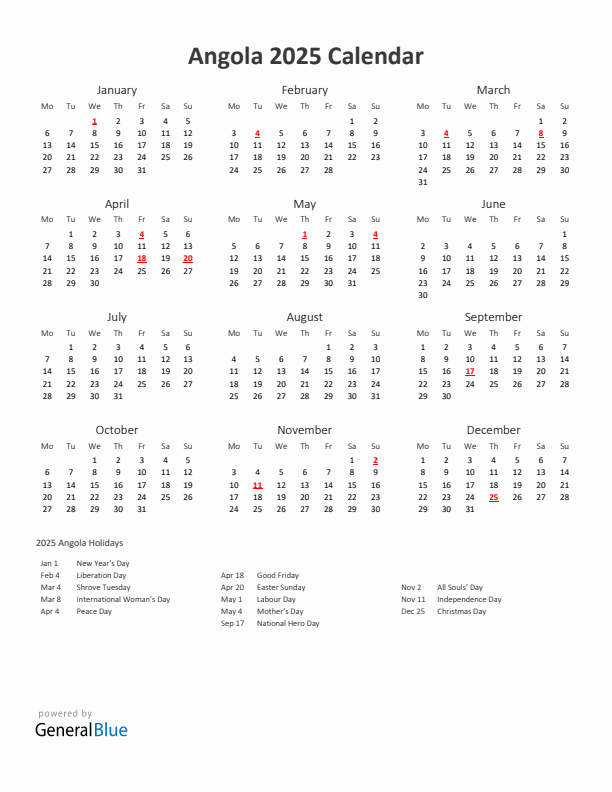 Angola 2025 Calendar

January

| Mo | Tu | We | Th | Fr | Sa | Su |
|---|---|---|---|---|---|---|
| | | 1 | 2 | 3 | 4 | 5 |
| 6 | 7 | 8 | 9 | 10 | 11 | 12 |
| 13 | 14 | 15 | 16 | 17 | 18 | 19 |
| 20 | 21 | 22 | 23 | 24 | 25 | 26 |
| 27 | 28 | 29 | 30 | 31 | | |

February

| Mo | Tu | We | Th | Fr | Sa | Su |
|---|---|---|---|---|---|---|
| | | | | | 1 | 2 |
| 3 | 4 | 5 | 6 | 7 | 8 | 9 |
| 10 | 11 | 12 | 13 | 14 | 15 | 16 |
| 17 | 18 | 19 | 20 | 21 | 22 | 23 |
| 24 | 25 | 26 | 27 | 28 | | |

March

| Mo | Tu | We | Th | Fr | Sa | Su |
|---|---|---|---|---|---|---|
| | | | | | 1 | 2 |
| 3 | 4 | 5 | 6 | 7 | 8 | 9 |
| 10 | 11 | 12 | 13 | 14 | 15 | 16 |
| 17 | 18 | 19 | 20 | 21 | 22 | 23 |
| 24 | 25 | 26 | 27 | 28 | 29 | 30 |
| 31 | | | | | | |

April

| Mo | Tu | We | Th | Fr | Sa | Su |
|---|---|---|---|---|---|---|
| | 1 | 2 | 3 | 4 | 5 | 6 |
| 7 | 8 | 9 | 10 | 11 | 12 | 13 |
| 14 | 15 | 16 | 17 | 18 | 19 | 20 |
| 21 | 22 | 23 | 24 | 25 | 26 | 27 |
| 28 | 29 | 30 | | | | |

May

| Mo | Tu | We | Th | Fr | Sa | Su |
|---|---|---|---|---|---|---|
| | | | 1 | 2 | 3 | 4 |
| 5 | 6 | 7 | 8 | 9 | 10 | 11 |
| 12 | 13 | 14 | 15 | 16 | 17 | 18 |
| 19 | 20 | 21 | 22 | 23 | 24 | 25 |
| 26 | 27 | 28 | 29 | 30 | 31 | |

June

| Mo | Tu | We | Th | Fr | Sa | Su |
|---|---|---|---|---|---|---|
| | | | | | | 1 |
| 2 | 3 | 4 | 5 | 6 | 7 | 8 |
| 9 | 10 | 11 | 12 | 13 | 14 | 15 |
| 16 | 17 | 18 | 19 | 20 | 21 | 22 |
| 23 | 24 | 25 | 26 | 27 | 28 | 29 |
| 30 | | | | | | |

July

| Mo | Tu | We | Th | Fr | Sa | Su |
|---|---|---|---|---|---|---|
| | 1 | 2 | 3 | 4 | 5 | 6 |
| 7 | 8 | 9 | 10 | 11 | 12 | 13 |
| 14 | 15 | 16 | 17 | 18 | 19 | 20 |
| 21 | 22 | 23 | 24 | 25 | 26 | 27 |
| 28 | 29 | 30 | 31 | | | |

August

| Mo | Tu | We | Th | Fr | Sa | Su |
|---|---|---|---|---|---|---|
| | | | | 1 | 2 | 3 |
| 4 | 5 | 6 | 7 | 8 | 9 | 10 |
| 11 | 12 | 13 | 14 | 15 | 16 | 17 |
| 18 | 19 | 20 | 21 | 22 | 23 | 24 |
| 25 | 26 | 27 | 28 | 29 | 30 | 31 |

September

| Mo | Tu | We | Th | Fr | Sa | Su |
|---|---|---|---|---|---|---|
| 1 | 2 | 3 | 4 | 5 | 6 | 7 |
| 8 | 9 | 10 | 11 | 12 | 13 | 14 |
| 15 | 16 | 17 | 18 | 19 | 20 | 21 |
| 22 | 23 | 24 | 25 | 26 | 27 | 28 |
| 29 | 30 | | | | | |

October

| Mo | Tu | We | Th | Fr | Sa | Su |
|---|---|---|---|---|---|---|
| | | 1 | 2 | 3 | 4 | 5 |
| 6 | 7 | 8 | 9 | 10 | 11 | 12 |
| 13 | 14 | 15 | 16 | 17 | 18 | 19 |
| 20 | 21 | 22 | 23 | 24 | 25 | 26 |
| 27 | 28 | 29 | 30 | 31 | | |

November

| Mo | Tu | We | Th | Fr | Sa | Su |
|---|---|---|---|---|---|---|
| | | | | | 1 | 2 |
| 3 | 4 | 5 | 6 | 7 | 8 | 9 |
| 10 | 11 | 12 | 13 | 14 | 15 | 16 |
| 17 | 18 | 19 | 20 | 21 | 22 | 23 |
| 24 | 25 | 26 | 27 | 28 | 29 | 30 |

December

| Mo | Tu | We | Th | Fr | Sa | Su |
|---|---|---|---|---|---|---|
| 1 | 2 | 3 | 4 | 5 | 6 | 7 |
| 8 | 9 | 10 | 11 | 12 | 13 | 14 |
| 15 | 16 | 17 | 18 | 19 | 20 | 21 |
| 22 | 23 | 24 | 25 | 26 | 27 | 28 |
| 29 | 30 | 31 | | | | |

2025 Angola Holidays

Jan 1 New Year's Day
Feb 4 Liberation Day
Mar 4 Shrove Tuesday
Mar 8 International Woman's Day
Apr 4 Peace Day

Apr 18 Good Friday
Apr 20 Easter Sunday
May 1 Labour Day
May 4 Mother's Day
Sep 17 National Hero Day

Nov 2 All Souls' Day
Nov 11 Independence Day
Dec 25 Christmas Day

powered by
GeneralBlue